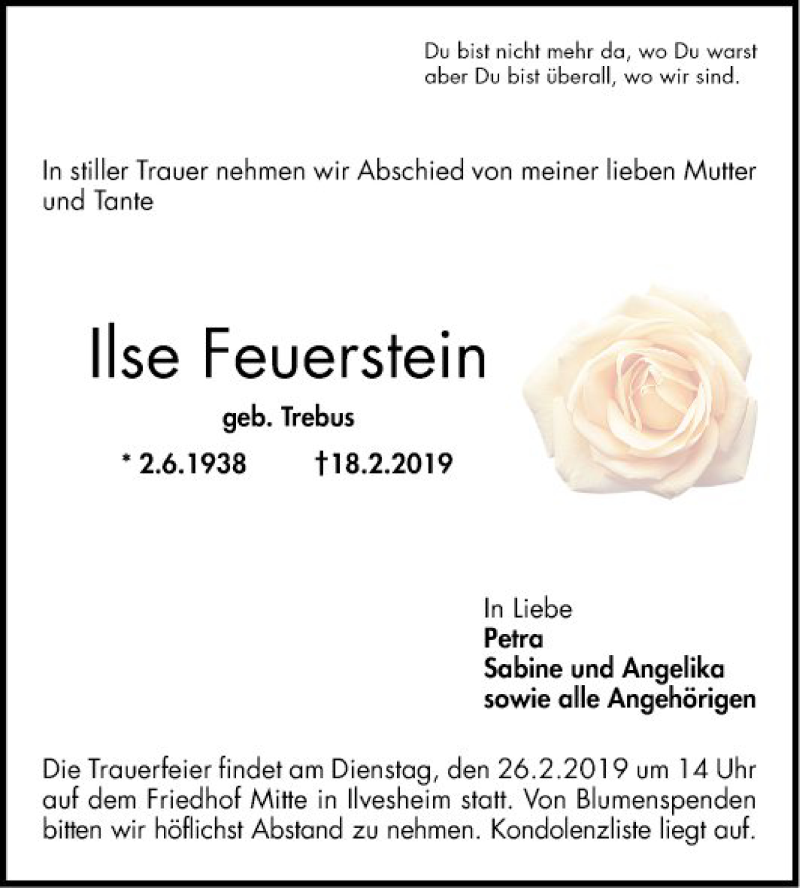 Du bist nicht mehr da, wo Du warst
aber Du bist überall, wo wir sind.

In stiller Trauer nehmen wir Abschied von meiner lieben Mutter und Tante

Ilse Feuerstein

geb. Trebus

* 2.6.1938 †18.2.2019

In Liebe
Petra
Sabine und Angelika
sowie alle Angehörigen

Die Trauerfeier findet am Dienstag, den 26.2.2019 um 14 Uhr auf dem Friedhof Mitte in Ilvesheim statt. Von Blumenspenden bitten wir höflichst Abstand zu nehmen. Kondolenzliste liegt auf.